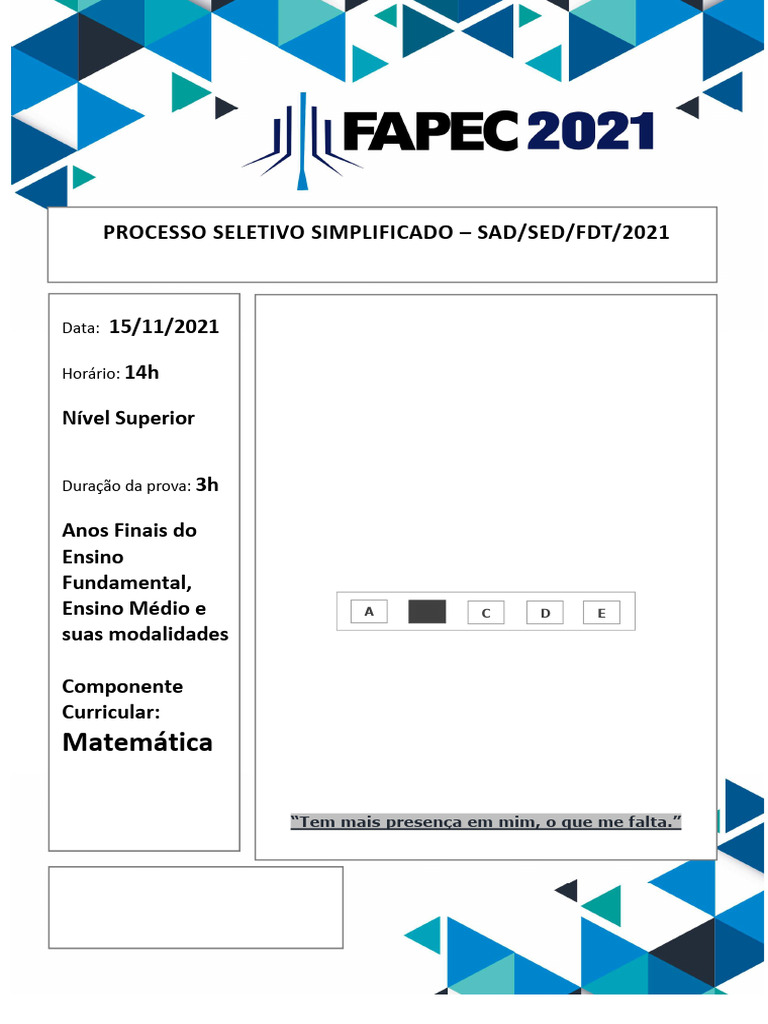 FAPEC 2021

PROCESSO SELETIVO SIMPLIFICADO – SAD/SED/FDT/2021

Data: 15/11/2021

Horário: 14h

Nível Superior

Duração da prova: 3h

Anos Finais do Ensino Fundamental, Ensino Médio e suas modalidades

Componente Curricular:
Matemática

A C D E

"Tem mais presença em mim, o que me falta."